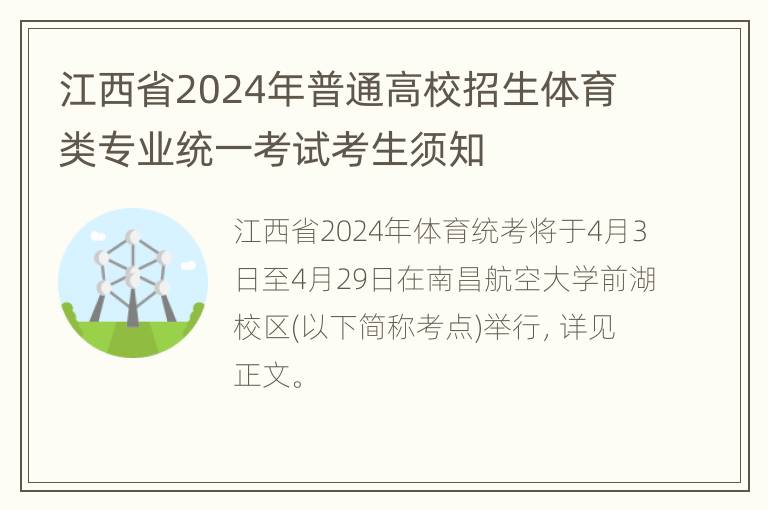 江西省2024年普通高校招生体育类专业统一考试考生须知

江西省2024年体育统考将于4月3日至4月29日在南昌航空大学前湖校区(以下简称考点)举行, 详见正文。